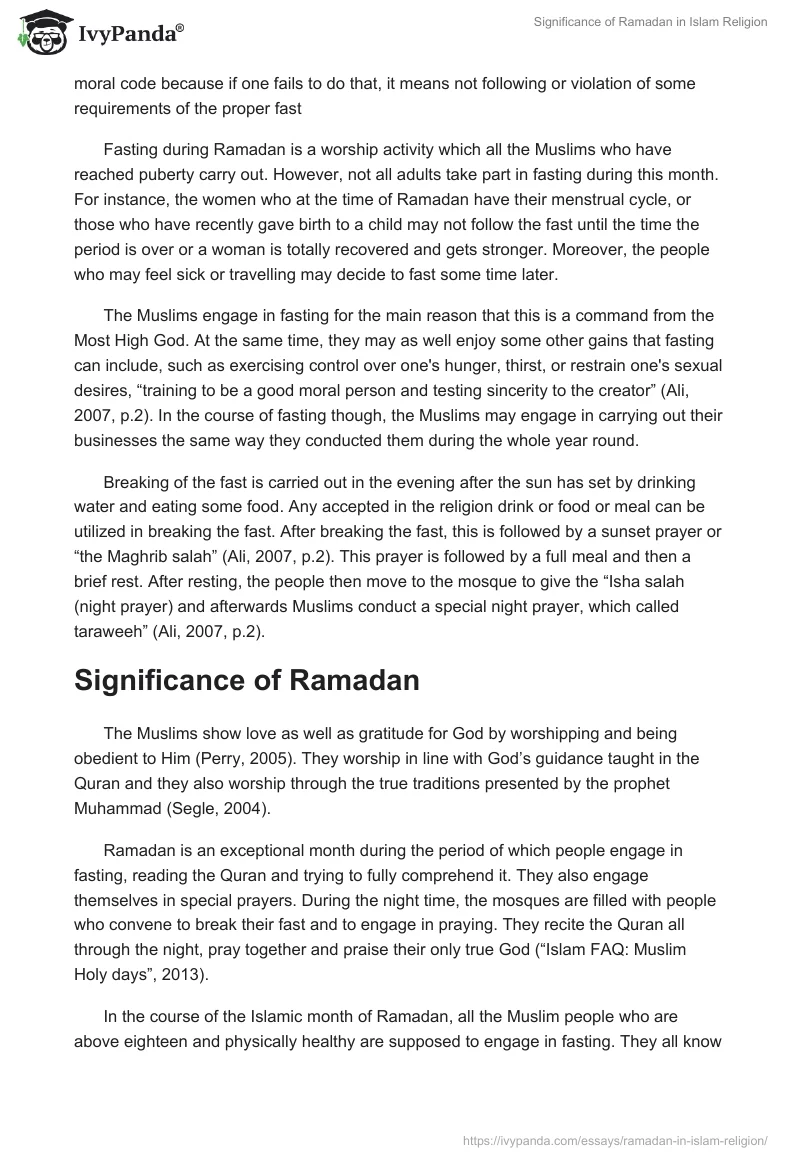 IvyPanda®

Significance of Ramadan in Islam Religion

moral code because if one fails to do that, it means not following or violation of some requirements of the proper fast

Fasting during Ramadan is a worship activity which all the Muslims who have reached puberty carry out. However, not all adults take part in fasting during this month. For instance, the women who at the time of Ramadan have their menstrual cycle, or those who have recently gave birth to a child may not follow the fast until the time the period is over or a woman is totally recovered and gets stronger. Moreover, the people who may feel sick or travelling may decide to fast some time later.

The Muslims engage in fasting for the main reason that this is a command from the Most High God. At the same time, they may as well enjoy some other gains that fasting can include, such as exercising control over one's hunger, thirst, or restrain one's sexual desires, “training to be a good moral person and testing sincerity to the creator” (Ali, 2007, p.2). In the course of fasting though, the Muslims may engage in carrying out their businesses the same way they conducted them during the whole year round.

Breaking of the fast is carried out in the evening after the sun has set by drinking water and eating some food. Any accepted in the religion drink or food or meal can be utilized in breaking the fast. After breaking the fast, this is followed by a sunset prayer or “the Maghrib salah” (Ali, 2007, p.2). This prayer is followed by a full meal and then a brief rest. After resting, the people then move to the mosque to give the “Isha salah (night prayer) and afterwards Muslims conduct a special night prayer, which called taraweeh” (Ali, 2007, p.2).

Significance of Ramadan

The Muslims show love as well as gratitude for God by worshipping and being obedient to Him (Perry, 2005). They worship in line with God’s guidance taught in the Quran and they also worship through the true traditions presented by the prophet Muhammad (Segle, 2004).

Ramadan is an exceptional month during the period of which people engage in fasting, reading the Quran and trying to fully comprehend it. They also engage themselves in special prayers. During the night time, the mosques are filled with people who convene to break their fast and to engage in praying. They recite the Quran all through the night, pray together and praise their only true God (“Islam FAQ: Muslim Holy days”, 2013).

In the course of the Islamic month of Ramadan, all the Muslim people who are above eighteen and physically healthy are supposed to engage in fasting. They all know

https://ivypanda.com/essays/ramadan-in-islam-religion/